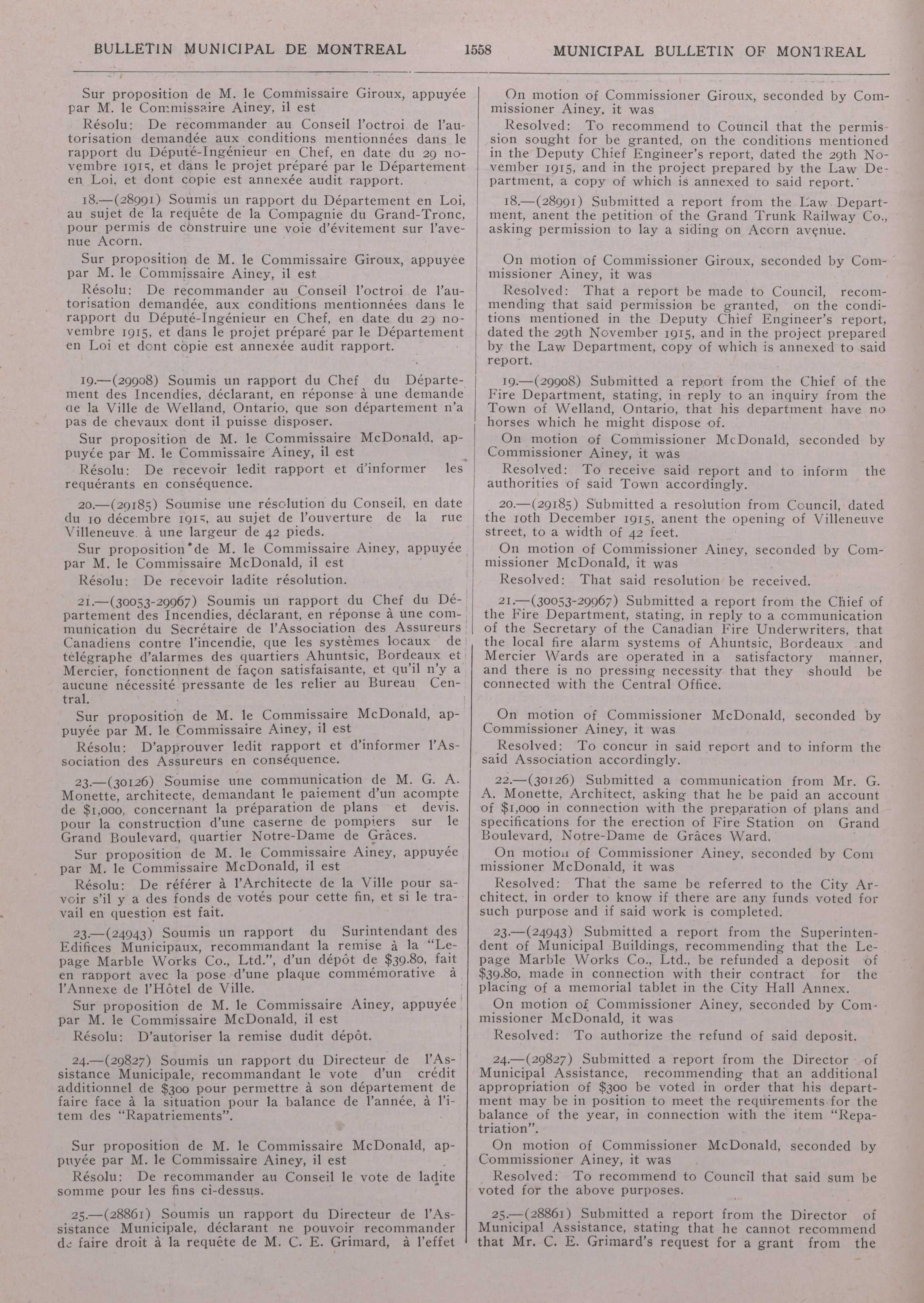 BULLETIN MUNICIPAL DE MONTREAL 1558 MUNICIPAL BULLETIN OF MONTREAL

Sur proposition de M. le Commissaire Giroux, appuyée par M. le Commissaire Ainey, il est

Résolu: De recommander au Conseil l'octroi de l'autorisation demandée aux conditions mentionnées dans le rapport du Député-Ingénieur en Chef, en date du 29 novembre 1915, et dans le projet préparé par le Département en Loi, et dont copie est annexée audit rapport.

18.—(28991) Soumis un rapport du Département en Loi, au sujet de la requête de la Compagnie du Grand-Tronc, pour permis de construire une voie d'évitement sur l'avenue Acorn.

Sur proposition de M. le Commissaire Giroux, appuyée par M. le Commissaire Ainey, il est

Résolu: De recommander au Conseil l'octroi de l'autorisation demandée, aux conditions mentionnées dans le rapport du Député-Ingénieur en Chef, en date du 29 novembre 1915, et dans le projet préparé par le Département en Loi et dont copie est annexée audit rapport.

19.—(29908) Soumis un rapport du Chef du Département des Incendies, déclarant, en réponse à une demande de la Ville de Welland, Ontario, que son département n'a pas de chevaux dont il puisse disposer.

Sur proposition de M. le Commissaire McDonald, appuyée par M. le Commissaire Ainey, il est

Résolu: De recevoir ledit rapport et d'informer les requérants en conséquence.

20.—(29185) Soumise une résolution du Conseil, en date du 10 décembre 1915, au sujet de l'ouverture de la rue Villeneuve à une largeur de 42 pieds.

Sur proposition de M. le Commissaire Ainey, appuyée par M. le Commissaire McDonald, il est

Résolu: De recevoir ladite résolution.

21.—(30053-29967) Soumis un rapport du Chef du Département des Incendies, déclarant, en réponse à une communication du Secrétaire de l'Association des Assureurs Canadiens contre l'incendie, que les systèmes locaux de télégraphe d'alarmes des quartiers Ahuntsic, Bordeaux et Mercier, fonctionnent de façon satisfaisante, et qu'il n'y a aucune nécessité pressante de les relier au Bureau Central.

Sur proposition de M. le Commissaire McDonald, appuyée par M. le Commissaire Ainey, il est

Résolu: D'approuver ledit rapport et d'informer l'Association des Assureurs en conséquence.

23.—(30126) Soumise une communication de M. G. A. Monette, architecte, demandant le paiement d'un acompte de $1,000, concernant la préparation de plans et devis. pour la construction d'une caserne de pompiers sur le Grand Boulevard, quartier Notre-Dame de Grâces.

Sur proposition de M. le Commissaire Ainey, appuyée par M. le Commissaire McDonald, il est

Résolu: De référer à l'Architecte de la Ville pour savoir s'il y a des fonds de votés pour cette fin, et si le travail en question est fait.

23.—(24943) Soumis un rapport du Surintendant des Edifices Municipaux, recommandant la remise à la "Lepage Marble Works Co., Ltd.", d'un dépôt de $39.80, fait en rapport avec la pose d'une plaque commémorative à l'Annexe de l'Hôtel de Ville.

Sur proposition de M. le Commissaire Ainey, appuyée par M. le Commissaire McDonald, il est

Résolu: D'autoriser la remise dudit dépôt.

24.—(29827) Soumis un rapport du Directeur de l'Assistance Municipale, recommandant le vote d'un crédit additionnel de $300 pour permettre à son département de faire face à la situation pour la balance de l'année, à l'item des "Rapatriements".

Sur proposition de M. le Commissaire McDonald, appuyée par M. le Commissaire Ainey, il est

Résolu: De recommander au Conseil le vote de ladite somme pour les fins ci-dessus.

25.—(28861) Soumis un rapport du Directeur de l'Assistance Municipale, déclarant ne pouvoir recommander de faire droit à la requête de M. C. E. Grimard, à l'effet

On motion of Commissioner Giroux, seconded by Commissioner Ainey, it was

Resolved: To recommend to Council that the permission sought for be granted, on the conditions mentioned in the Deputy Chief Engineer's report, dated the 29th November 1915, and in the project prepared by the Law Department, a copy of which is annexed to said report.

18.—(28991) Submitted a report from the Law Department, anent the petition of the Grand Trunk Railway Co., asking permission to lay a siding on Acorn avenue.

On motion of Commissioner Giroux, seconded by Commissioner Ainey, it was

Resolved: That a report be made to Council, recommending that said permission be granted, on the conditions mentioned in the Deputy Chief Engineer's report, dated the 29th November 1915, and in the project prepared by the Law Department, copy of which is annexed to said report.

19.—(29908) Submitted a report from the Chief of the Fire Department, stating, in reply to an inquiry from the Town of Welland, Ontario, that his department have no horses which he might dispose of.

On motion of Commissioner McDonald, seconded by Commissioner Ainey, it was

Resolved: To receive said report and to inform the authorities of said Town accordingly.

20.—(29185) Submitted a resolution from Council, dated the 10th December 1915, anent the opening of Villeneuve street, to a width of 42 feet.

On motion of Commissioner Ainey, seconded by Commissioner McDonald, it was

Resolved: That said resolution be received.

21.—(30053-29967) Submitted a report from the Chief of the Fire Department, stating, in reply to a communication of the Secretary of the Canadian Fire Underwriters, that the local fire alarm systems of Ahuntsic, Bordeaux and Mercier Wards are operated in a satisfactory manner, and there is no pressing necessity that they should be connected with the Central Office.

On motion of Commissioner McDonald, seconded by Commissioner Ainey, it was

Resolved: To concur in said report and to inform the said Association accordingly.

22.—(30126) Submitted a communication from Mr. G. A. Monette, Architect, asking that he be paid an account of $1,000 in connection with the preparation of plans and specifications for the erection of Fire Station on Grand Boulevard, Notre-Dame de Grâces Ward.

On motion of Commissioner Ainey, seconded by Commissioner McDonald, it was

Resolved: That the same be referred to the City Architect, in order to know if there are any funds voted for such purpose and if said work is completed.

23.—(24943) Submitted a report from the Superintendent of Municipal Buildings, recommending that the Lepage Marble Works Co., Ltd., be refunded a deposit of $39.80, made in connection with their contract for the placing of a memorial tablet in the City Hall Annex.

On motion of Commissioner Ainey, seconded by Commissioner McDonald, it was

Resolved: To authorize the refund of said deposit.

24.—(29827) Submitted a report from the Director of Municipal Assistance, recommending that an additional appropriation of $300 be voted in order that his department may be in position to meet the requirements for the balance of the year, in connection with the item "Repatriation".

On motion of Commissioner McDonald, seconded by Commissioner Ainey, it was

Resolved: To recommend to Council that said sum be voted for the above purposes.

25.—(28861) Submitted a report from the Director of Municipal Assistance, stating that he cannot recommend that Mr. C. E. Grimard's request for a grant from the